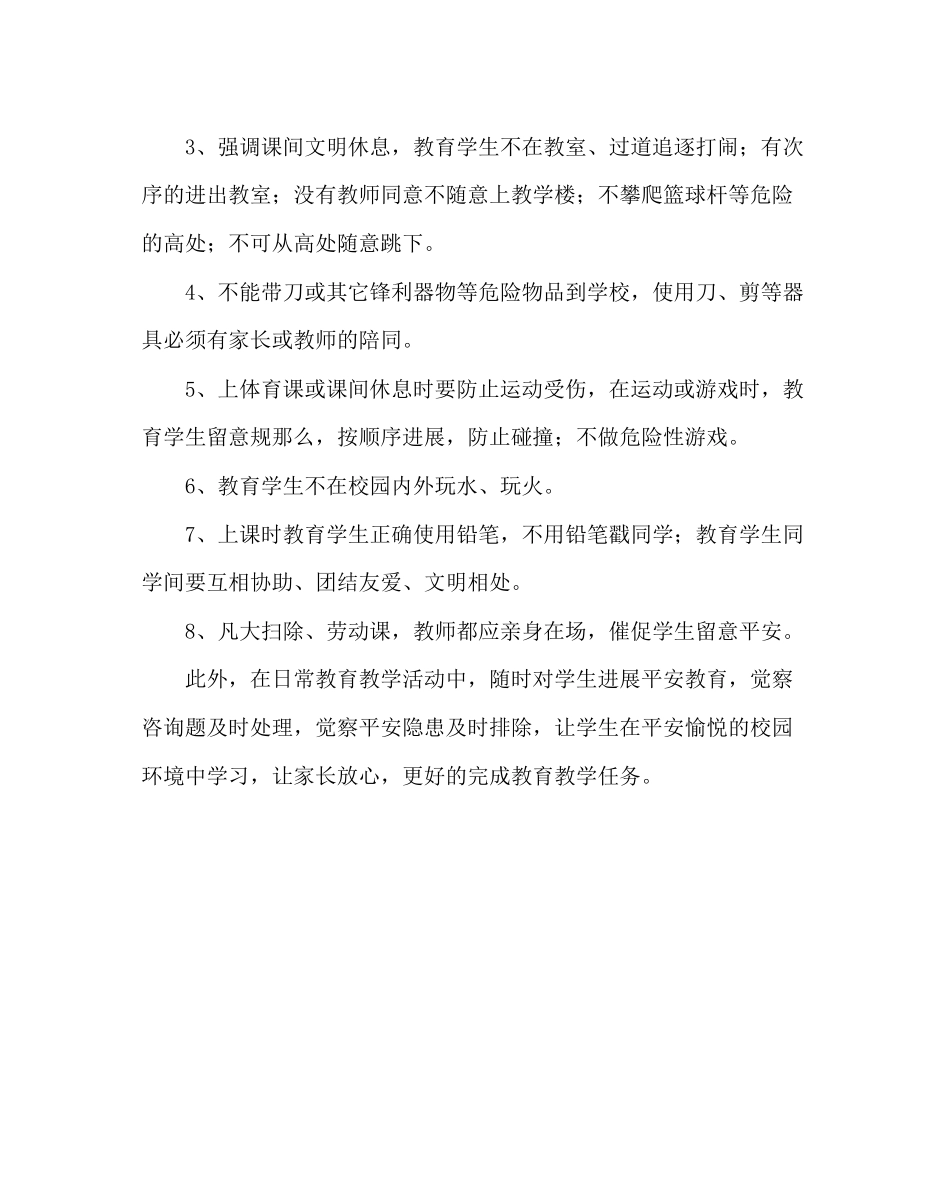 3、强调课间文明休息，教育学生不在教室、过道追逐打闹；有次序的进出教室；没有教师同意不随意上教学楼；不攀爬篮球杆等危险的高处；不可从高处随意跳下。

4、不能带刀或其它锋利器物等危险物品到学校，使用刀、剪等器具必须有家长或教师的陪同。

5、上体育课或课间休息时要防止运动受伤，在运动或游戏时，教育学生留意规那么，按顺序进展，防止碰撞；不做危险性游戏。

6、教育学生不在校园内外玩水、玩火。

7、上课时教育学生正确使用铅笔，不用铅笔戳同学；教育学生同学间要互相协助、团结友爱、文明相处。

8、凡大扫除、劳动课，教师都应亲身在场，催促学生留意平安。

此外，在日常教育教学活动中，随时对学生进展平安教育，觉察咨询题及时处理，觉察平安隐患及时排除，让学生在平安愉悦的校园环境中学习，让家长放心，更好的完成教育教学任务。